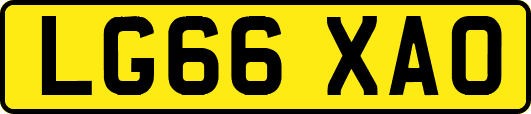 LG66 XAO